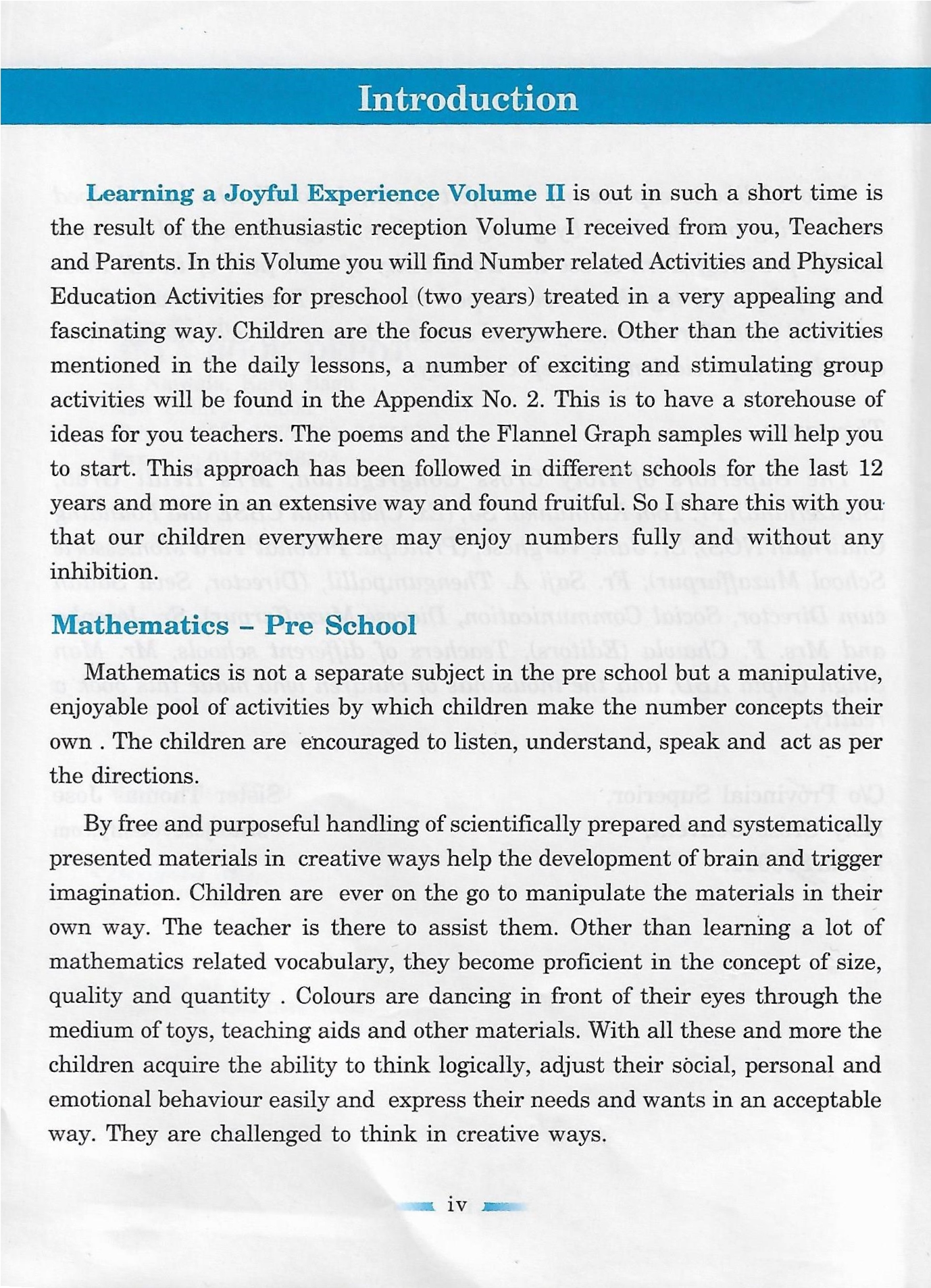 Introduction

Learning a Joyful Experience Volume II is out in such a short time is the result of the enthusiastic reception Volume I received from you, Teachers and Parents. In this Volume you will find Number related Activities and Physical Education Activities for preschool (two years) treated in a very appealing and fascinating way. Children are the focus everywhere. Other than the activities mentioned in the daily lessons, a number of exciting and stimulating group activities will be found in the Appendix No. 2. This is to have a storehouse of ideas for you teachers. The poems and the Flannel Graph samples will help you to start. This approach has been followed in different schools for the last 12 years and more in an extensive way and found fruitful. So I share this with you that our children everywhere may enjoy numbers fully and without any inhibition.

Mathematics – Pre School

Mathematics is not a separate subject in the pre school but a manipulative, enjoyable pool of activities by which children make the number concepts their own . The children are encouraged to listen, understand, speak and act as per the directions.

By free and purposeful handling of scientifically prepared and systematically presented materials in creative ways help the development of brain and trigger imagination. Children are ever on the go to manipulate the materials in their own way. The teacher is there to assist them. Other than learning a lot of mathematics related vocabulary, they become proficient in the concept of size, quality and quantity . Colours are dancing in front of their eyes through the medium of toys, teaching aids and other materials. With all these and more the children acquire the ability to think logically, adjust their social, personal and emotional behaviour easily and express their needs and wants in an acceptable way. They are challenged to think in creative ways.

iv